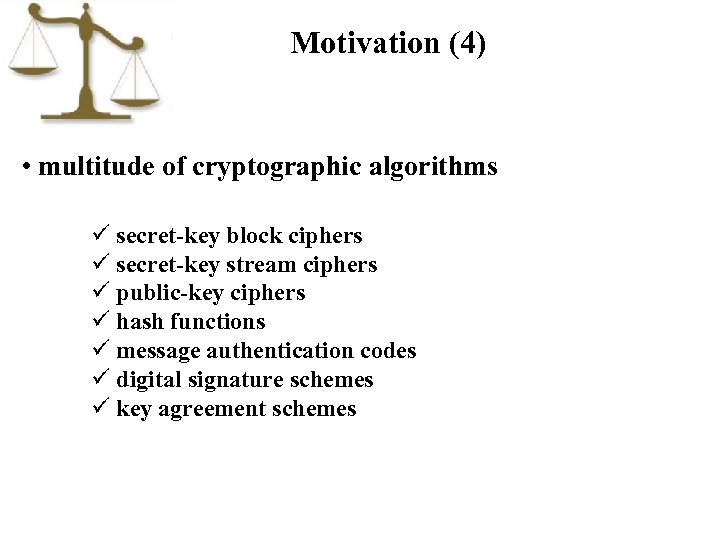 Motivation (4)

• multitude of cryptographic algorithms

✓ secret-key block ciphers
✓ secret-key stream ciphers
✓ public-key ciphers
✓ hash functions
✓ message authentication codes
✓ digital signature schemes
✓ key agreement schemes